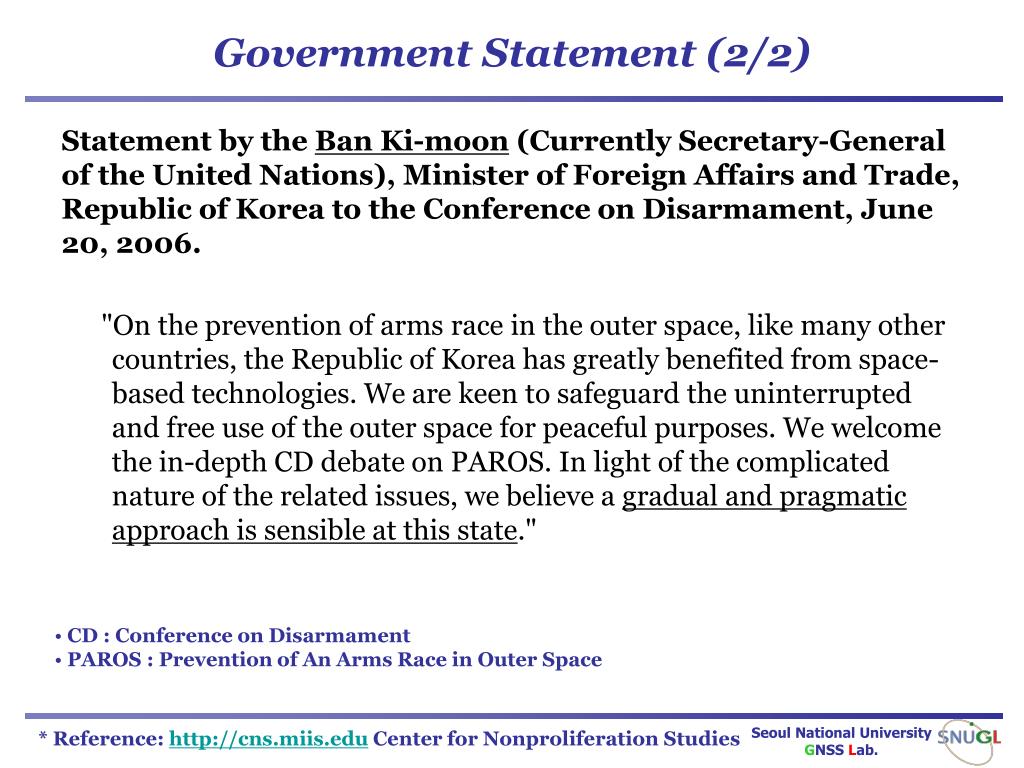 Government Statement (2/2)

Statement by the Ban Ki-moon (Currently Secretary-General of the United Nations), Minister of Foreign Affairs and Trade, Republic of Korea to the Conference on Disarmament, June 20, 2006.

"On the prevention of arms race in the outer space, like many other countries, the Republic of Korea has greatly benefited from space-based technologies. We are keen to safeguard the uninterrupted and free use of the outer space for peaceful purposes. We welcome the in-depth CD debate on PAROS. In light of the complicated nature of the related issues, we believe a gradual and pragmatic approach is sensible at this state."

• CD : Conference on Disarmament
• PAROS : Prevention of An Arms Race in Outer Space

* Reference: http://cns.miis.edu Center for Nonproliferation Studies

Seoul National University
GNSS Lab.
SNUGL